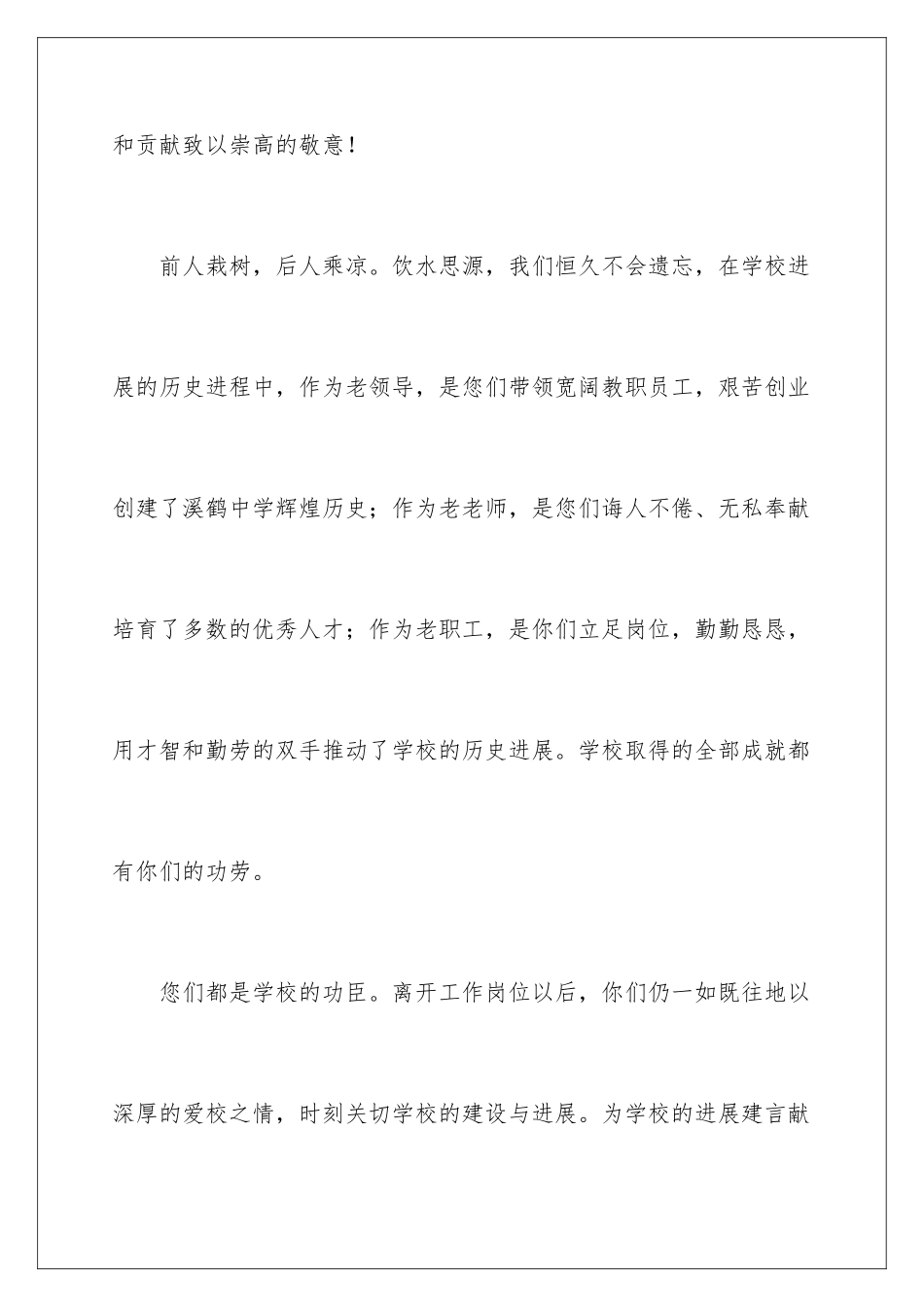 和贡献致以崇高的敬意！

前人栽树，后人乘凉。饮水思源，我们恒久不会遗忘，在学校进展的历史进程中，作为老领导，是您们带领宽阔教职员工，艰苦创业创建了溪鹤中学辉煌历史；作为老老师，是您们诲人不倦、无私奉献培育了多数的优秀人才；作为老职工，是你们立足岗位，勤勤恳恳，用才智和勤劳的双手推动了学校的历史进展。学校取得的全部成就都有你们的功劳。

您们都是学校的功臣。离开工作岗位以后，你们仍一如既往地以深厚的爱校之情，时刻关切学校的建设与进展。为学校的进展建言献